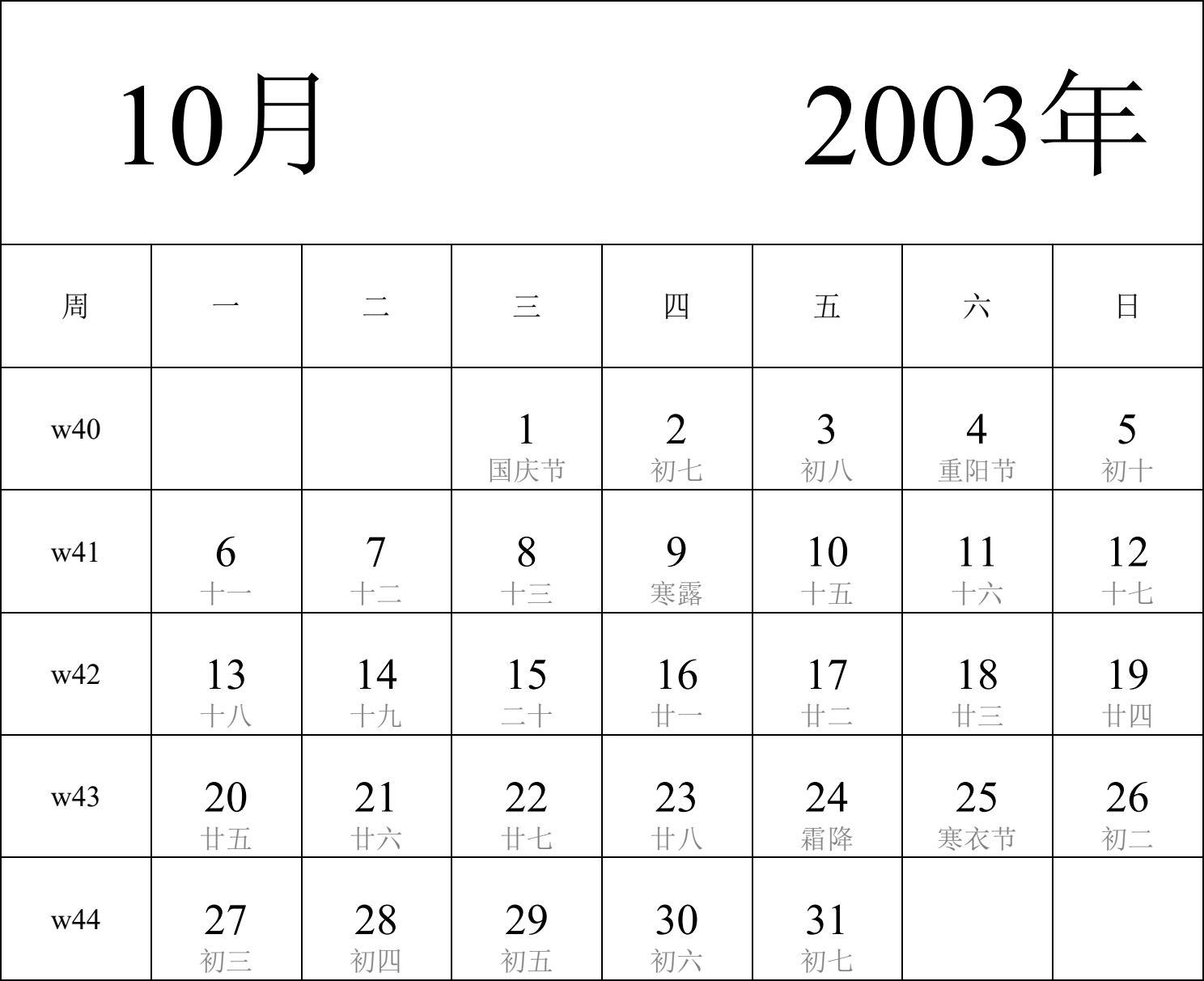 10月 2003年

| 周 | 一 | 二 | 三 | 四 | 五 | 六 | 日 |
|---|---|---|---|---|---|---|---|
| w40 | | | 1 国庆节 | 2 初七 | 3 初八 | 4 重阳节 | 5 初十 |
| w41 | 6 十一 | 7 十二 | 8 十三 | 9 寒露 | 10 十五 | 11 十六 | 12 十七 |
| w42 | 13 十八 | 14 十九 | 15 二十 | 16 廿一 | 17 廿二 | 18 廿三 | 19 廿四 |
| w43 | 20 廿五 | 21 廿六 | 22 廿七 | 23 廿八 | 24 霜降 | 25 寒衣节 | 26 初二 |
| w44 | 27 初三 | 28 初四 | 29 初五 | 30 初六 | 31 初七 | | |